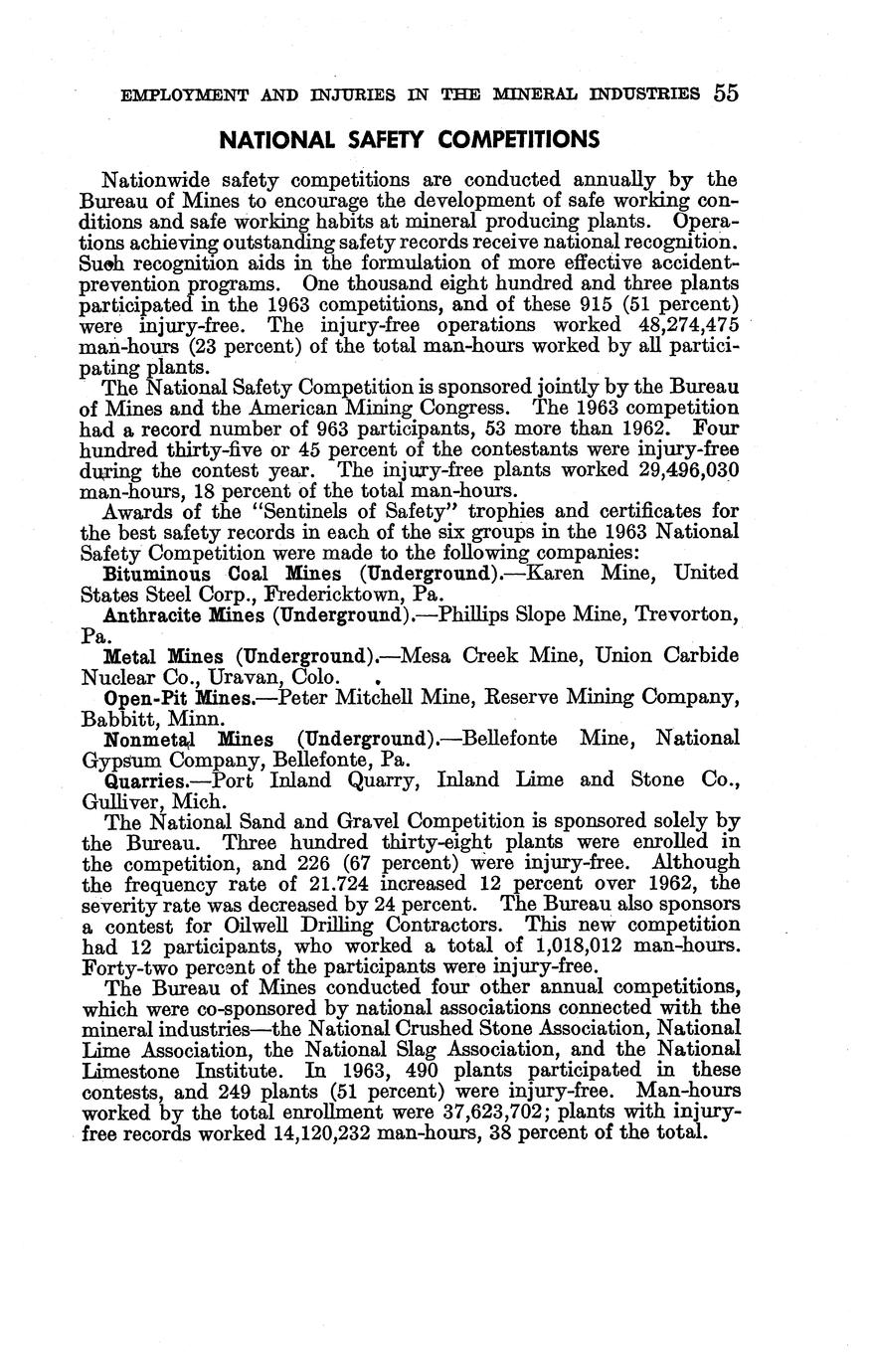 EMPLOYMENT AND INJURIES IN THE MINERAL INDUSTRIES 55

NATIONAL SAFETY COMPETITIONS

Nationwide safety competitions are conducted annually by the Bureau of Mines to encourage the development of safe working conditions and safe working habits at mineral producing plants. Operations achieving outstanding safety records receive national recognition. Such recognition aids in the formulation of more effective accident-prevention programs. One thousand eight hundred and three plants participated in the 1963 competitions, and of these 915 (51 percent) were injury-free. The injury-free operations worked 48,274,475 man-hours (23 percent) of the total man-hours worked by all participating plants.

The National Safety Competition is sponsored jointly by the Bureau of Mines and the American Mining Congress. The 1963 competition had a record number of 963 participants, 53 more than 1962. Four hundred thirty-five or 45 percent of the contestants were injury-free during the contest year. The injury-free plants worked 29,496,030 man-hours, 18 percent of the total man-hours.

Awards of the "Sentinels of Safety" trophies and certificates for the best safety records in each of the six groups in the 1963 National Safety Competition were made to the following companies:

Bituminous Coal Mines (Underground).—Karen Mine, United States Steel Corp., Fredericktown, Pa.

Anthracite Mines (Underground).—Phillips Slope Mine, Trevorton, Pa.

Metal Mines (Underground).—Mesa Creek Mine, Union Carbide Nuclear Co., Uravan, Colo.

Open-Pit Mines.—Peter Mitchell Mine, Reserve Mining Company, Babbitt, Minn.

Nonmetal Mines (Underground).—Bellefonte Mine, National Gypsum Company, Bellefonte, Pa.

Quarries.—Port Inland Quarry, Inland Lime and Stone Co., Gulliver, Mich.

The National Sand and Gravel Competition is sponsored solely by the Bureau. Three hundred thirty-eight plants were enrolled in the competition, and 226 (67 percent) were injury-free. Although the frequency rate of 21.724 increased 12 percent over 1962, the severity rate was decreased by 24 percent. The Bureau also sponsors a contest for Oilwell Drilling Contractors. This new competition had 12 participants, who worked a total of 1,018,012 man-hours. Forty-two percent of the participants were injury-free.

The Bureau of Mines conducted four other annual competitions, which were co-sponsored by national associations connected with the mineral industries—the National Crushed Stone Association, National Lime Association, the National Slag Association, and the National Limestone Institute. In 1963, 490 plants participated in these contests, and 249 plants (51 percent) were injury-free. Man-hours worked by the total enrollment were 37,623,702; plants with injury-free records worked 14,120,232 man-hours, 38 percent of the total.